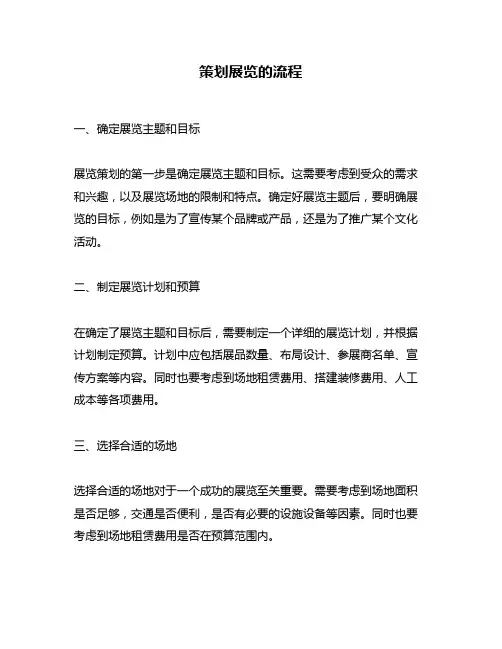 策划展览的流程

一、确定展览主题和目标

展览策划的第一步是确定展览主题和目标。这需要考虑到受众的需求和兴趣，以及展览场地的限制和特点。确定好展览主题后，要明确展览的目标，例如是为了宣传某个品牌或产品，还是为了推广某个文化活动。

二、制定展览计划和预算

在确定了展览主题和目标后，需要制定一个详细的展览计划，并根据计划制定预算。计划中应包括展品数量、布局设计、参展商名单、宣传方案等内容。同时也要考虑到场地租赁费用、搭建装修费用、人工成本等各项费用。

三、选择合适的场地

选择合适的场地对于一个成功的展览至关重要。需要考虑到场地面积是否足够，交通是否便利，是否有必要的设施设备等因素。同时也要考虑到场地租赁费用是否在预算范围内。